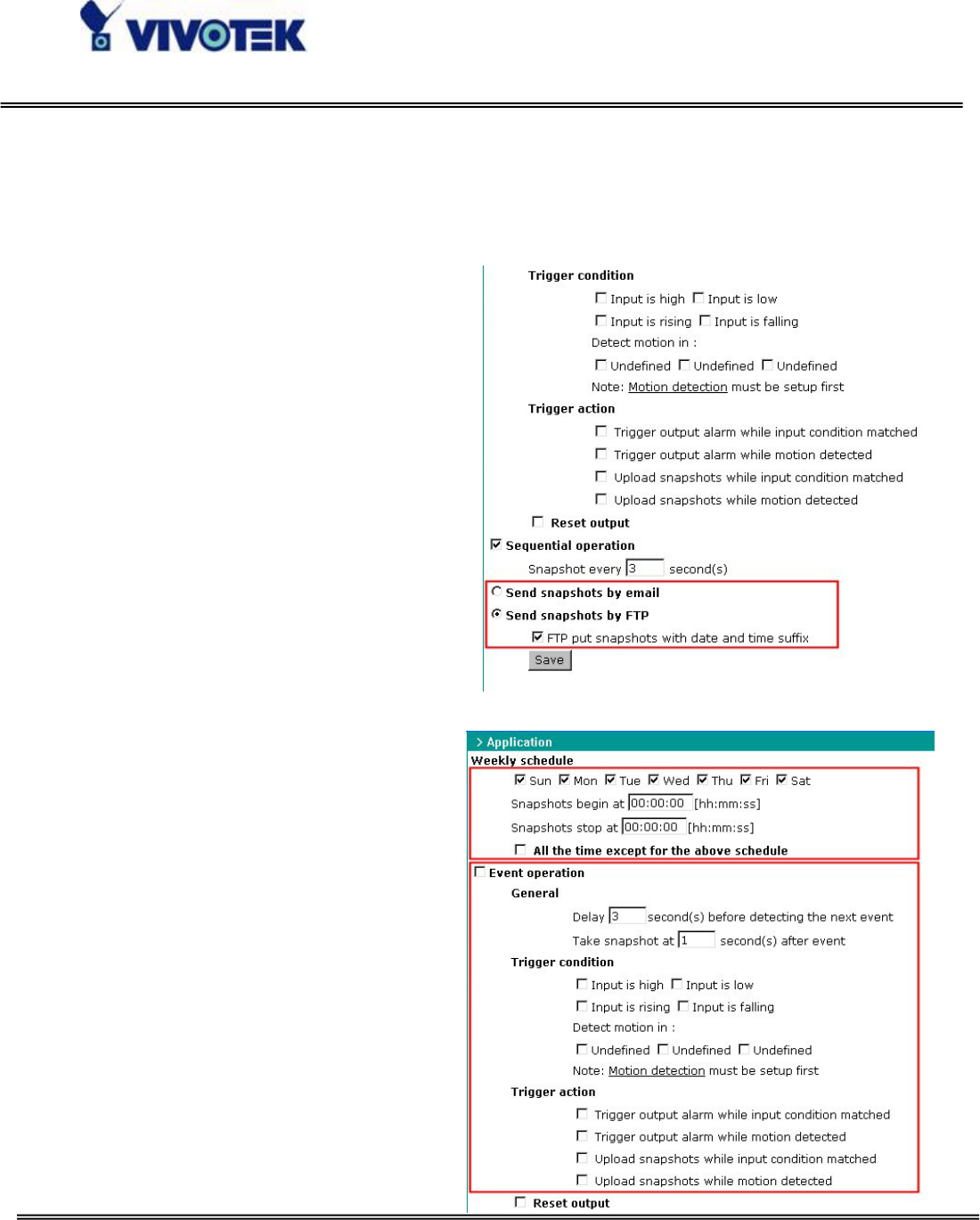 VIVOTEK

Trigger condition

☐ Input is high ☐ Input is low

☐ Input is rising ☐ Input is falling

Detect motion in :

☐ Undefined ☐ Undefined ☐ Undefined

Note: Motion detection must be setup first

Trigger action

☐ Trigger output alarm while input condition matched

☐ Trigger output alarm while motion detected

☐ Upload snapshots while input condition matched

☐ Upload snapshots while motion detected

☐ Reset output

☑ Sequential operation

Snapshot every 3 second(s)

Send snapshots by email

Send snapshots by FTP

☑ FTP put snapshots with date and time suffix

Save

> Application

Weekly schedule

☑ Sun ☑ Mon ☑ Tue ☑ Wed ☑ Thu ☑ Fri ☑ Sat

Snapshots begin at 00:00:00 [hh:mm:ss]

Snapshots stop at 00:00:00 [hh:mm:ss]

☐ All the time except for the above schedule

☐ Event operation

General

Delay 3 second(s) before detecting the next event

Take snapshot at 1 second(s) after event

Trigger condition

☐ Input is high ☐ Input is low

☐ Input is rising ☐ Input is falling

Detect motion in :

☐ Undefined ☐ Undefined ☐ Undefined

Note: Motion detection must be setup first

Trigger action

☐ Trigger output alarm while input condition matched

☐ Trigger output alarm while motion detected

☐ Upload snapshots while input condition matched

☐ Upload snapshots while motion detected

☐ Reset output